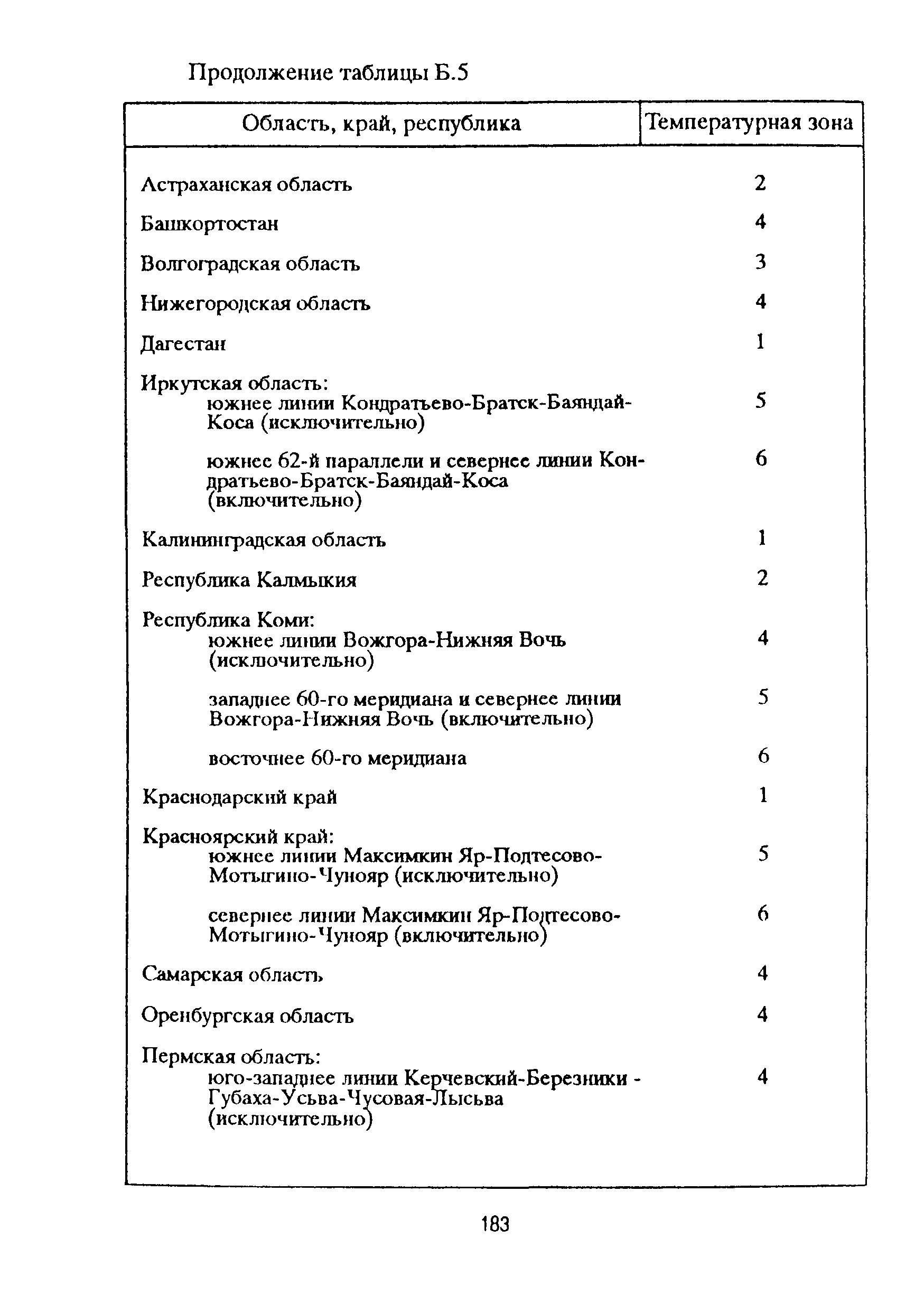 Продолжение таблицы Б.5

| Область, край, республика | Температурная зона |
|---|---|
| Астраханская область | 2 |
| Башкортостан | 4 |
| Волгоградская область | 3 |
| Нижегородская область | 4 |
| Дагестан | 1 |
| Иркутская область: | |
| южнее линии Кондратьево-Братск-Баяндай-Коса (исключительно) | 5 |
| южнее 62-й параллели и севернее линии Кондратьево-Братск-Баяндай-Коса (включительно) | 6 |
| Калининградская область | 1 |
| Республика Калмыкия | 2 |
| Республика Коми: | |
| южнее линии Вожгора-Нижняя Вочь (исключительно) | 4 |
| западнее 60-го меридиана и севернее линии Вожгора-Нижняя Вочь (включительно) | 5 |
| восточнее 60-го меридиана | 6 |
| Краснодарский край | 1 |
| Красноярский край: | |
| южнее линии Максимкин Яр-Подтесово-Мотыгино-Чунояр (исключительно) | 5 |
| севернее линии Максимкин Яр-Подтесово-Мотыгино-Чунояр (включительно) | 6 |
| Самарская область | 4 |
| Оренбургская область | 4 |
| Пермская область: | |
| юго-западнее линии Керчевский-Березники - Губаха-Усьва-Чусовая-Лысьва (исключительно) | 4 |

183